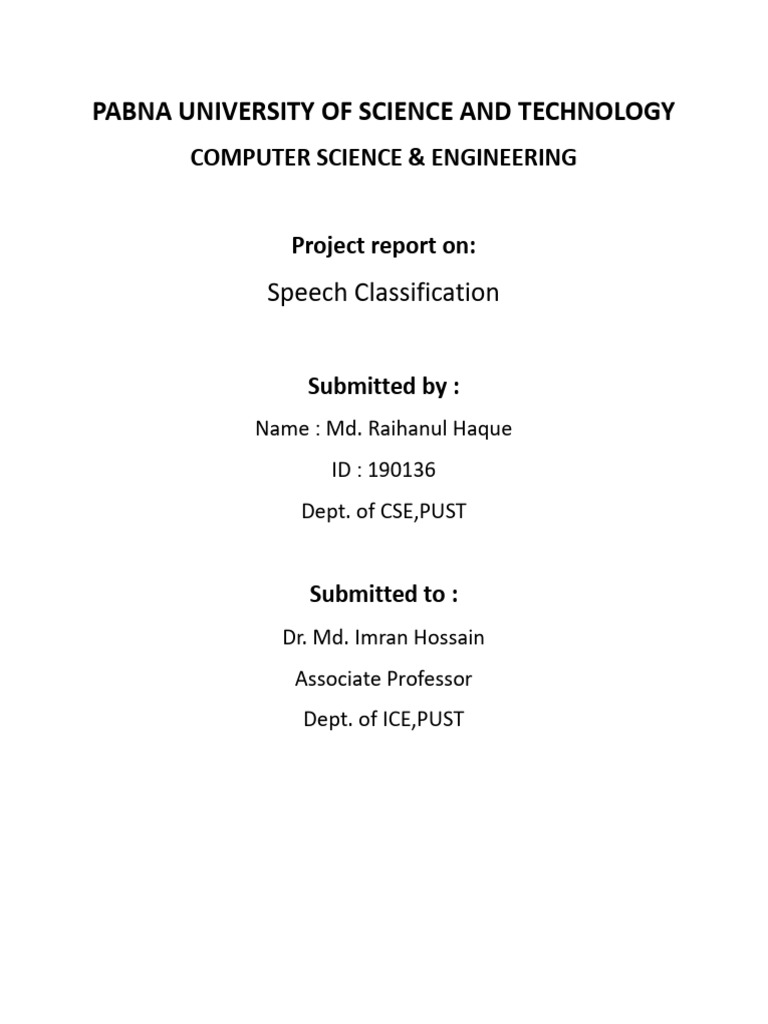 PABNA UNIVERSITY OF SCIENCE AND TECHNOLOGY

COMPUTER SCIENCE & ENGINEERING

Project report on:

Speech Classification

Submitted by :

Name : Md. Raihanul Haque

ID : 190136

Dept. of CSE,PUST

Submitted to :

Dr. Md. Imran Hossain

Associate Professor

Dept. of ICE,PUST